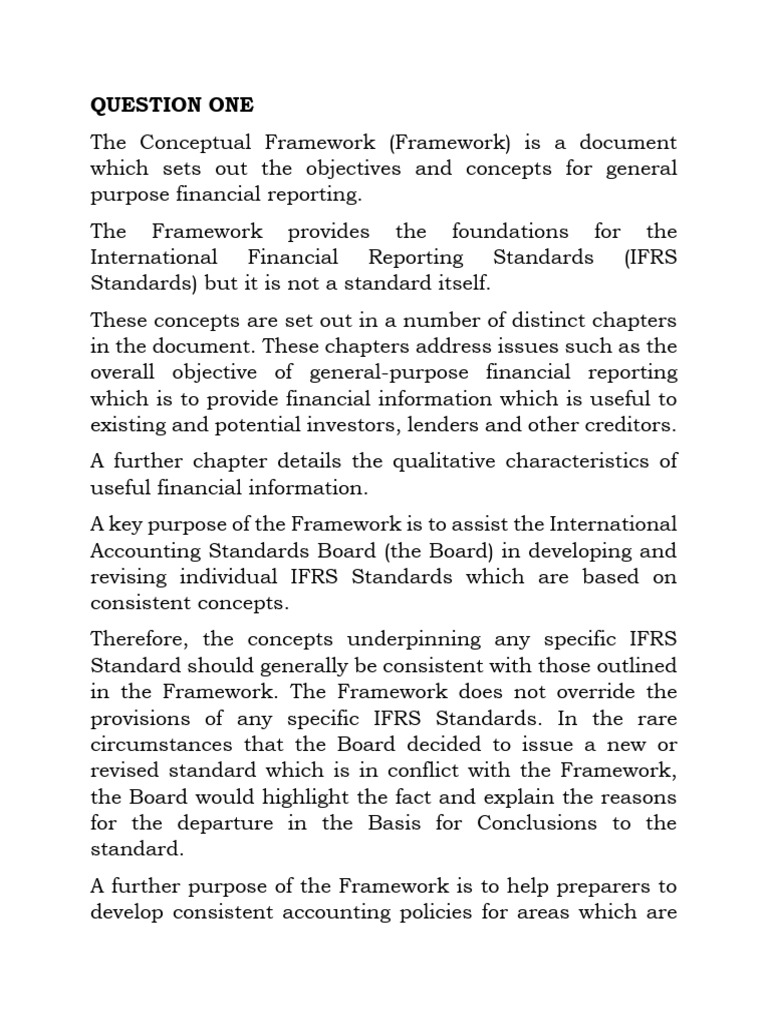 QUESTION ONE

The Conceptual Framework (Framework) is a document which sets out the objectives and concepts for general purpose financial reporting.

The Framework provides the foundations for the International Financial Reporting Standards (IFRS Standards) but it is not a standard itself.

These concepts are set out in a number of distinct chapters in the document. These chapters address issues such as the overall objective of general-purpose financial reporting which is to provide financial information which is useful to existing and potential investors, lenders and other creditors.

A further chapter details the qualitative characteristics of useful financial information.

A key purpose of the Framework is to assist the International Accounting Standards Board (the Board) in developing and revising individual IFRS Standards which are based on consistent concepts.

Therefore, the concepts underpinning any specific IFRS Standard should generally be consistent with those outlined in the Framework. The Framework does not override the provisions of any specific IFRS Standards. In the rare circumstances that the Board decided to issue a new or revised standard which is in conflict with the Framework, the Board would highlight the fact and explain the reasons for the departure in the Basis for Conclusions to the standard.

A further purpose of the Framework is to help preparers to develop consistent accounting policies for areas which are